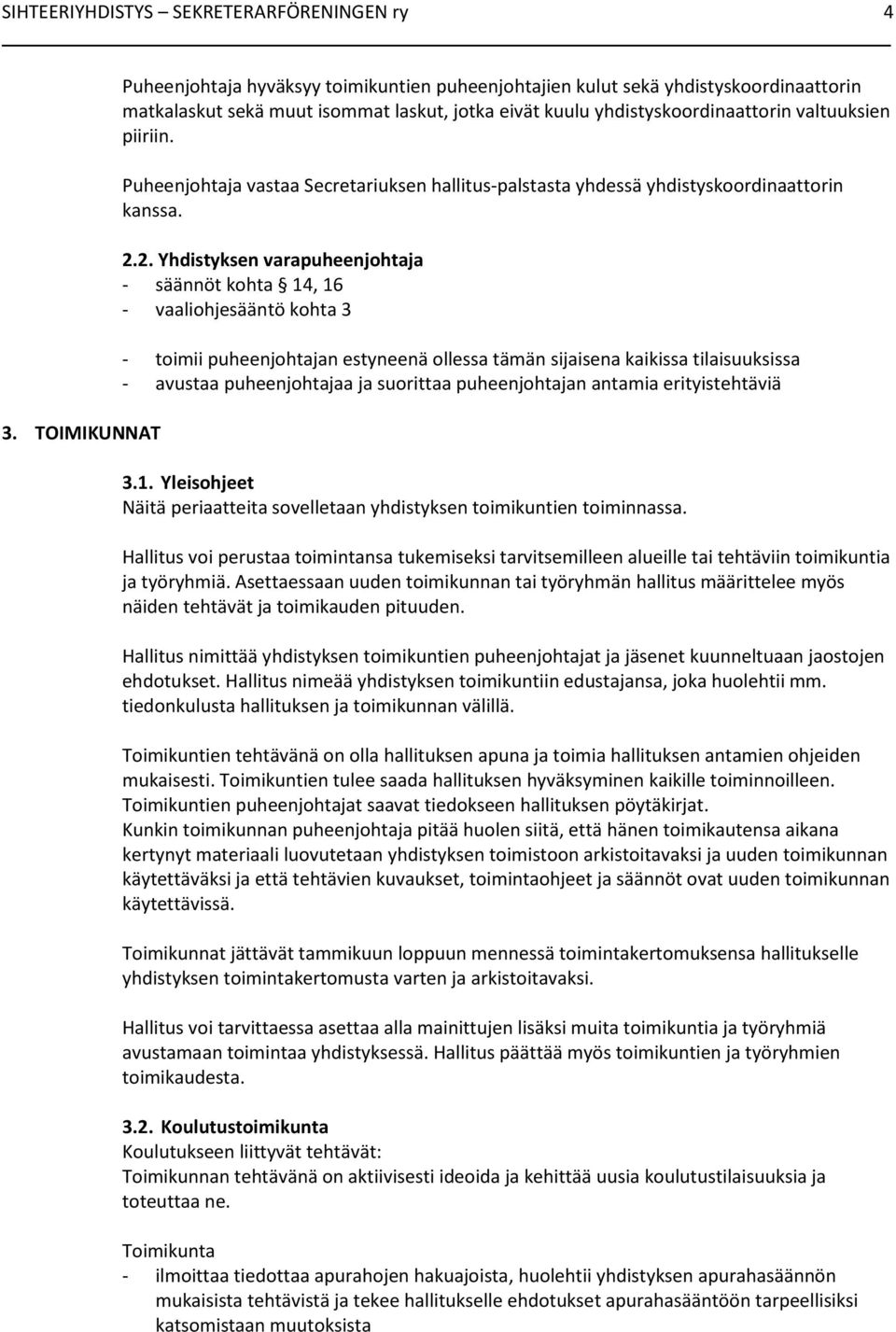 SIHTEERIYHDISTYS – SEKRETERARFÖRENINGEN ry 4

Puheenjohtaja hyväksyy toimikuntien puheenjohtajien kulut sekä yhdistyskoordinaattorin matkalaskut sekä muut isommat laskut, jotka eivät kuulu yhdistyskoordinaattorin valtuuksien piiriin.

Puheenjohtaja vastaa Secretariuksen hallitus-palstasta yhdessä yhdistyskoordinaattorin kanssa.

2.2. Yhdistyksen varapuheenjohtaja
- säännöt kohta § 14, 16
- vaaliohjesääntö kohta 3

- toimii puheenjohtajan estyneenä ollessa tämän sijaisena kaikissa tilaisuuksissa
- avustaa puheenjohtajaa ja suorittaa puheenjohtajan antamia erityistehtäviä

3. TOIMIKUNNAT

3.1. Yleisohjeet
Näitä periaatteita sovelletaan yhdistyksen toimikuntien toiminnassa.

Hallitus voi perustaa toimintansa tukemiseksi tarvitsemilleen alueille tai tehtäviin toimikuntia ja työryhmiä. Asettaessaan uuden toimikunnan tai työryhmän hallitus määrittelee myös näiden tehtävät ja toimikauden pituuden.

Hallitus nimittää yhdistyksen toimikuntien puheenjohtajat ja jäsenet kuunneltuaan jaostojen ehdotukset. Hallitus nimeää yhdistyksen toimikuntiin edustajansa, joka huolehtii mm. tiedonkulusta hallituksen ja toimikunnan välillä.

Toimikuntien tehtävänä on olla hallituksen apuna ja toimia hallituksen antamien ohjeiden mukaisesti. Toimikuntien tulee saada hallituksen hyväksyminen kaikille toiminnoilleen. Toimikuntien puheenjohtajat saavat tiedokseen hallituksen pöytäkirjat.
Kunkin toimikunnan puheenjohtaja pitää huolen siitä, että hänen toimikautensa aikana kertynyt materiaali luovutetaan yhdistyksen toimistoon arkistoitavaksi ja uuden toimikunnan käytettäväksi ja että tehtävien kuvaukset, toimintaohjeet ja säännöt ovat uuden toimikunnan käytettävissä.

Toimikunnat jättävät tammikuun loppuun mennessä toimintakertomuksensa hallitukselle yhdistyksen toimintakertomusta varten ja arkistoitavaksi.

Hallitus voi tarvittaessa asettaa alla mainittujen lisäksi muita toimikuntia ja työryhmiä avustamaan toimintaa yhdistyksessä. Hallitus päättää myös toimikuntien ja työryhmien toimikaudesta.

3.2. Koulutustoimikunta
Koulutukseen liittyvät tehtävät:
Toimikunnan tehtävänä on aktiivisesti ideoida ja kehittää uusia koulutustilaisuuksia ja toteuttaa ne.

Toimikunta
- ilmoittaa tiedottaa apurahojen hakuajoista, huolehtii yhdistyksen apurahasäännön mukaisista tehtävistä ja tekee hallitukselle ehdotukset apurahasääntöön tarpeellisiksi katsomistaan muutoksista